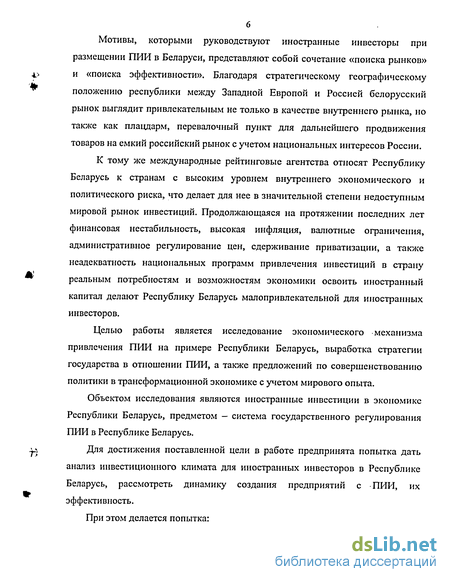 6

Мотивы, которыми руководствуют иностранные инвесторы при размещении ПИИ в Беларуси, представляют собой сочетание «поиска рынков» и «поиска эффективности». Благодаря стратегическому географическому положению республики между Западной Европой и Россией белорусский рынок выглядит привлекательным не только в качестве внутреннего рынка, но также как плацдарм, перевалочный пункт для дальнейшего продвижения товаров на емкий российский рынок с учетом национальных интересов России.

К тому же международные рейтинговые агентства относят Республику Беларусь к странам с высоким уровнем внутреннего экономического и политического риска, что делает для нее в значительной степени недоступным мировой рынок инвестиций. Продолжающаяся на протяжении последних лет финансовая нестабильность, высокая инфляция, валютные ограничения, административное регулирование цен, сдерживание приватизации, а также неадекватность национальных программ привлечения инвестиций в страну реальным потребностям и возможностям экономики освоить иностранный капитал делают Республику Беларусь малопривлекательной для иностранных инвесторов.

Целью работы является исследование экономического механизма привлечения ПИИ на примере Республики Беларусь, выработка стратегии государства в отношении ПИИ, а также предложений по совершенствованию политики в трансформационной экономике с учетом мирового опыта.

Объектом исследования являются иностранные инвестиции в экономике Республики Беларусь, предметом – система государственного регулирования ПИИ в Республике Беларусь.

Для достижения поставленной цели в работе предпринята попытка дать анализ инвестиционного климата для иностранных инвесторов в Республике Беларусь, рассмотреть динамику создания предприятий с ПИИ, их эффективность.

При этом делается попытка:

dsLib.net
библиотека диссертаций